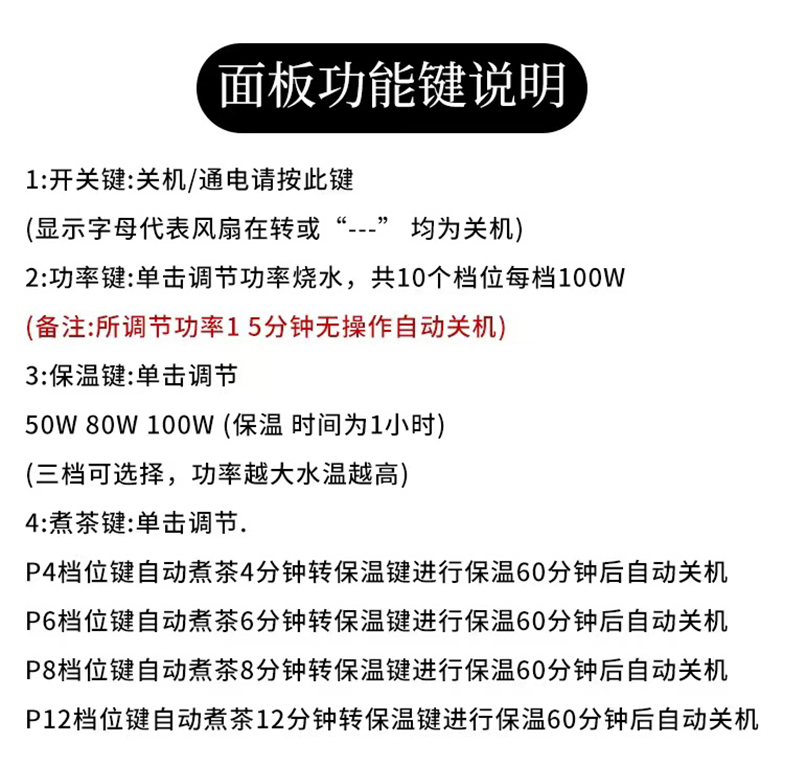 面板功能键说明

1:开关键:关机/通电请按此键

(显示字母代表风扇在转或“---” 均为关机)

2:功率键:单击调节功率烧水，共10个档位每档100W

(备注:所调节功率1 5分钟无操作自动关机)

3:保温键:单击调节

50W 80W 100W (保温 时间为1小时)

(三档可选择，功率越大水温越高)

4:煮茶键:单击调节.

P4档位键自动煮茶4分钟转保温键进行保温60分钟后自动关机

P6档位键自动煮茶6分钟转保温键进行保温60分钟后自动关机

P8档位键自动煮茶8分钟转保温键进行保温60分钟后自动关机

P12档位键自动煮茶12分钟转保温键进行保温60分钟后自动关机